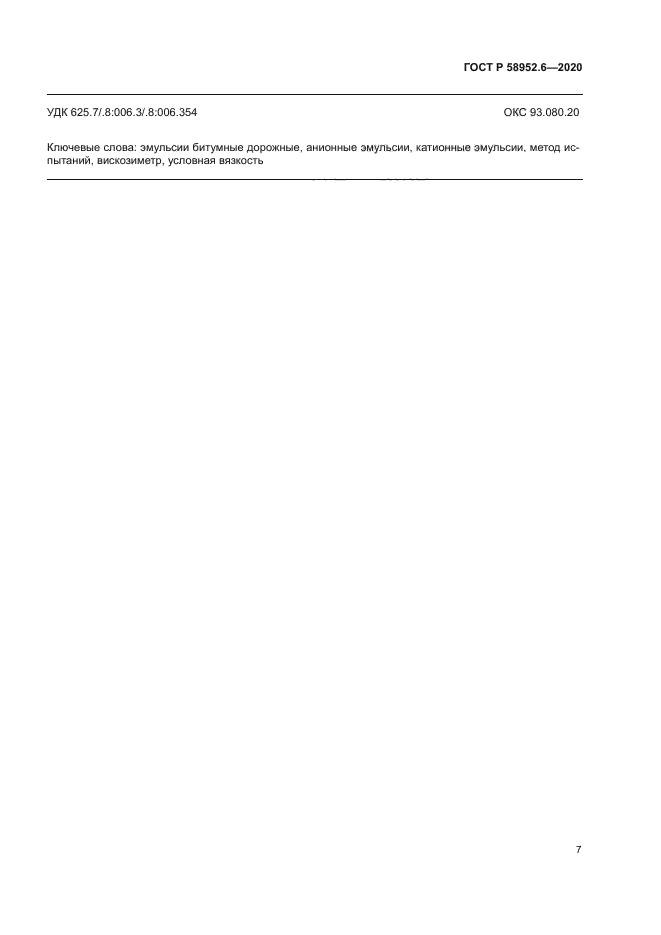 ГОСТ Р 58952.6—2020

УДК 625.7/.8:006.3/.8:006.354 ОКС 93.080.20

Ключевые слова: эмульсии битумные дорожные, анионные эмульсии, катионные эмульсии, метод испытаний, вискозиметр, условная вязкость

7